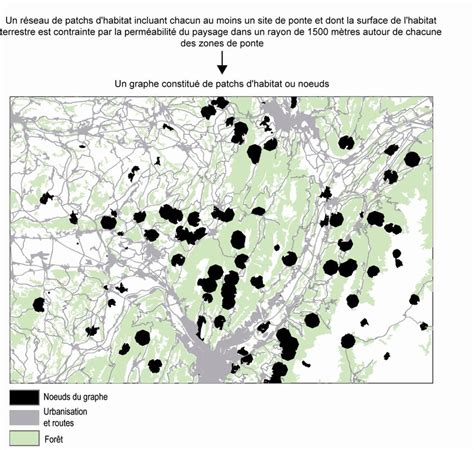 Un réseau de patchs d'habitat incluant chacun au moins un site de ponte et dont la surface de l'habitat terrestre est contrainte par la perméabilité du paysage dans un rayon de 1500 mètres autour de chacune des zones de ponte

Un graphe constitué de patchs d'habitat ou noeuds

Noeuds du graphe

Urbanisation et routes

Forêt